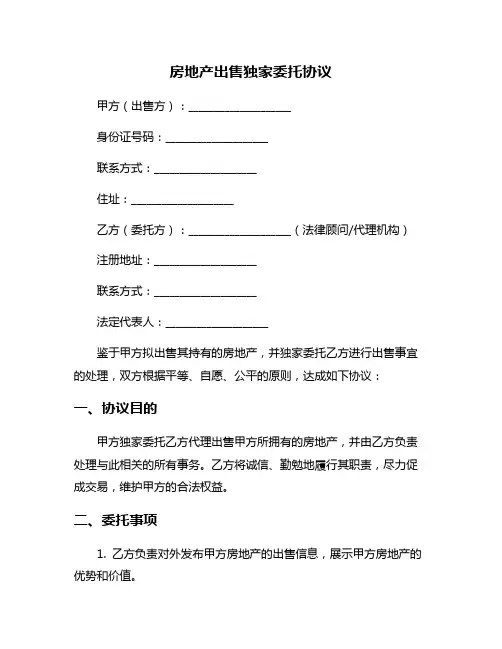 房地产出售独家委托协议

甲方（出售方）：__________________

身份证号码：__________________

联系方式：__________________

住址：__________________

乙方（委托方）：__________________（法律顾问/代理机构）

注册地址：__________________

联系方式：__________________

法定代表人：__________________

鉴于甲方拟出售其持有的房地产，并独家委托乙方进行出售事宜的处理，双方根据平等、自愿、公平的原则，达成如下协议：

一、协议目的

甲方独家委托乙方代理出售甲方所拥有的房地产，并由乙方负责处理与此相关的所有事务。乙方将诚信、勤勉地履行其职责，尽力促成交易，维护甲方的合法权益。

二、委托事项

1. 乙方负责对外发布甲方房地产的出售信息，展示甲方房地产的优势和价值。